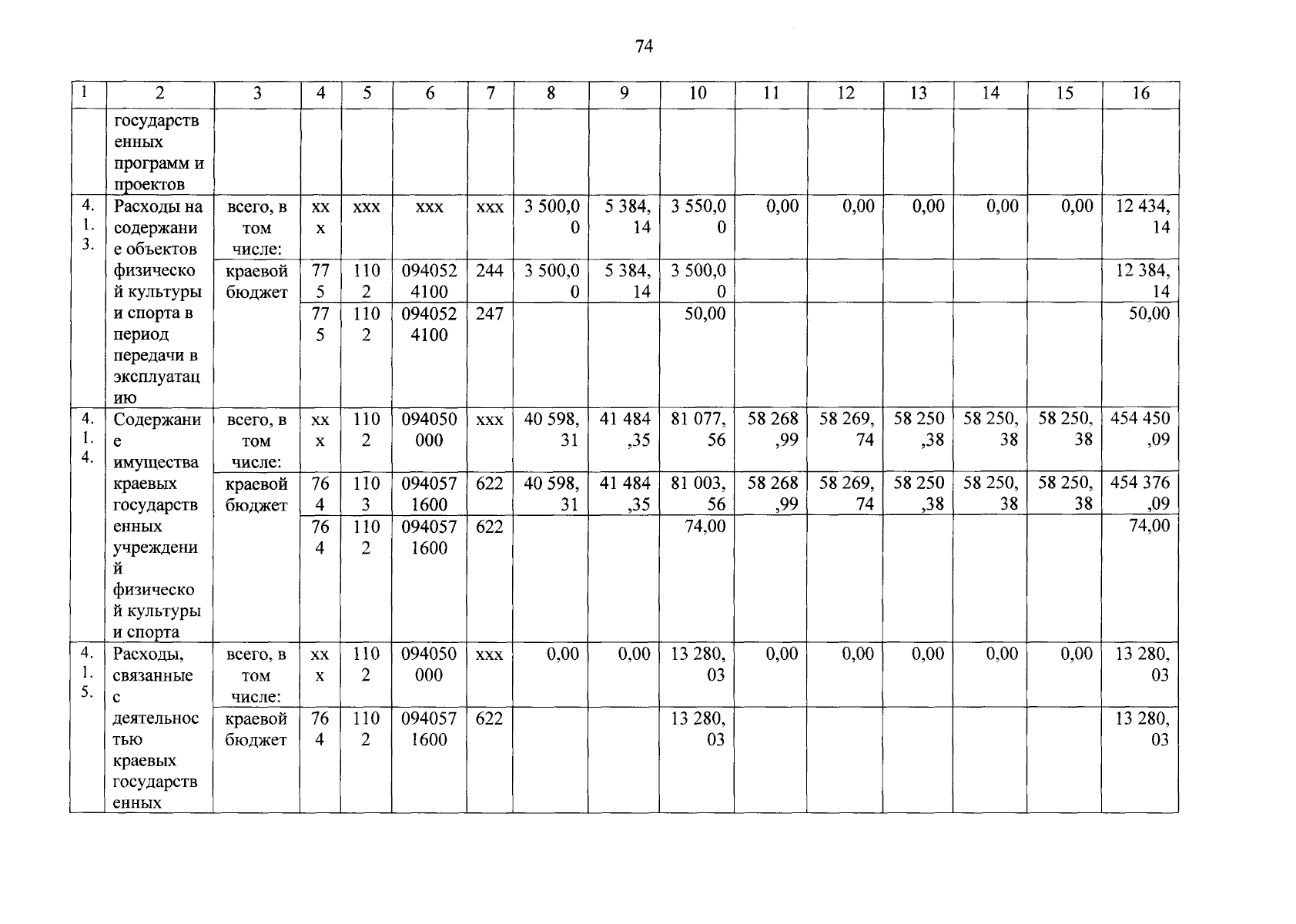 74

| 1 | 2 | 3 | 4 | 5 | 6 | 7 | 8 | 9 | 10 | 11 | 12 | 13 | 14 | 15 | 16 |
|---|---|---|---|---|---|---|---|---|---|---|---|---|---|---|---|
| | государственных программ и проектов | | | | | | | | | | | | | | |
| 4.1.3. | Расходы на содержание объектов физической культуры и спорта в период передачи в эксплуатацию | всего, в том числе: | ххх | ххх | ххх | ххх | 3 500,00 | 5 384,14 | 3 550,00 | 0,00 | 0,00 | 0,00 | 0,00 | 0,00 | 12 434,14 |
| | | краевой бюджет | 775 | 1102 | 0940524100 | 244 | 3 500,00 | 5 384,14 | 3 500,00 | | | | | | 12 384,14 |
| | | | 775 | 1102 | 0940524100 | 247 | | | 50,00 | | | | | | 50,00 |
| 4.1.4. | Содержание имущества краевых государственных учреждений физической культуры и спорта | всего, в том числе: | ххх | 1102 | 094050000 | ххх | 40 598,31 | 41 484,35 | 81 077,56 | 58 268,99 | 58 269,74 | 58 250,38 | 58 250,38 | 58 250,38 | 454 450,09 |
| | | краевой бюджет | 764 | 1103 | 0940571600 | 622 | 40 598,31 | 41 484,35 | 81 003,56 | 58 268,99 | 58 269,74 | 58 250,38 | 58 250,38 | 58 250,38 | 454 376,09 |
| | | | 764 | 1102 | 0940571600 | 622 | | | 74,00 | | | | | | 74,00 |
| 4.1.5. | Расходы, связанные с деятельностью краевых государственных | всего, в том числе: | ххх | 1102 | 094050000 | ххх | 0,00 | 0,00 | 13 280,03 | 0,00 | 0,00 | 0,00 | 0,00 | 0,00 | 13 280,03 |
| | | краевой бюджет | 764 | 1102 | 0940571600 | 622 | | | 13 280,03 | | | | | | 13 280,03 |